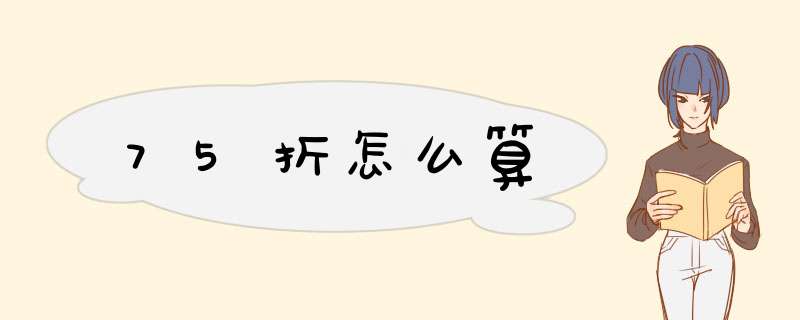 75折怎么算